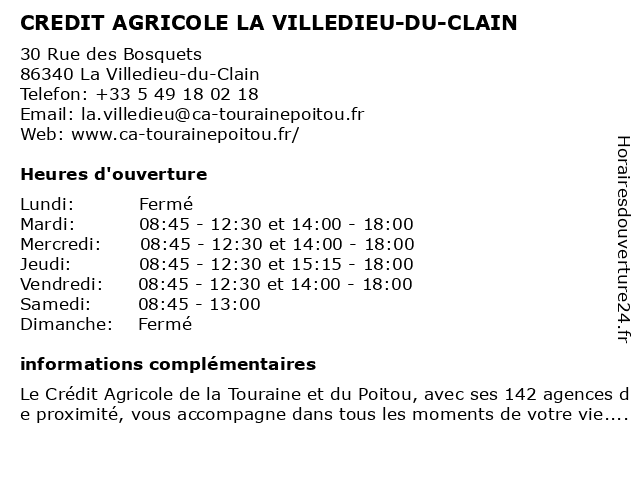 CREDIT AGRICOLE LA VILLEDIEU-DU-CLAIN

30 Rue des Bosquets
86340 La Villedieu-du-Clain
Telefon: +33 5 49 18 02 18
Email: la.villedieu@ca-tourainepoitou.fr
Web: www.ca-tourainepoitou.fr/

Heures d'ouverture

| | |
|---|---|
| Lundi: | Fermé |
| Mardi: | 08:45 - 12:30 et 14:00 - 18:00 |
| Mercredi: | 08:45 - 12:30 et 14:00 - 18:00 |
| Jeudi: | 08:45 - 12:30 et 15:15 - 18:00 |
| Vendredi: | 08:45 - 12:30 et 14:00 - 18:00 |
| Samedi: | 08:45 - 13:00 |
| Dimanche: | Fermé |

informations complémentaires

Le Crédit Agricole de la Touraine et du Poitou, avec ses 142 agences de proximité, vous accompagne dans tous les moments de votre vie....

Horairesdouverture24.fr